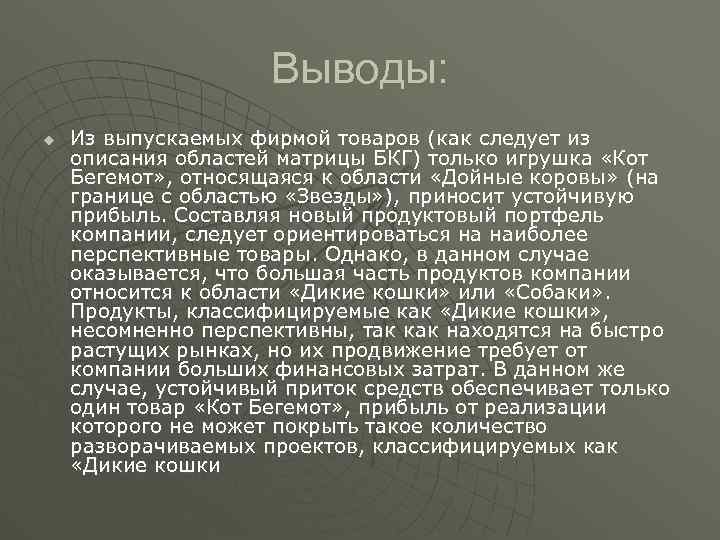 Выводы:

Из выпускаемых фирмой товаров (как следует из описания областей матрицы БКГ) только игрушка «Кот Бегемот», относящаяся к области «Дойные коровы» (на границе с областью «Звезды»), приносит устойчивую прибыль. Составляя новый продуктовый портфель компании, следует ориентироваться на наиболее перспективные товары. Однако, в данном случае оказывается, что большая часть продуктов компании относится к области «Дикие кошки» или «Собаки». Продукты, классифицируемые как «Дикие кошки», несомненно перспективны, так как находятся на быстро растущих рынках, но их продвижение требует от компании больших финансовых затрат. В данном же случае, устойчивый приток средств обеспечивает только один товар «Кот Бегемот», прибыль от реализации которого не может покрыть такое количество разворачиваемых проектов, классифицируемых как «Дикие кошки